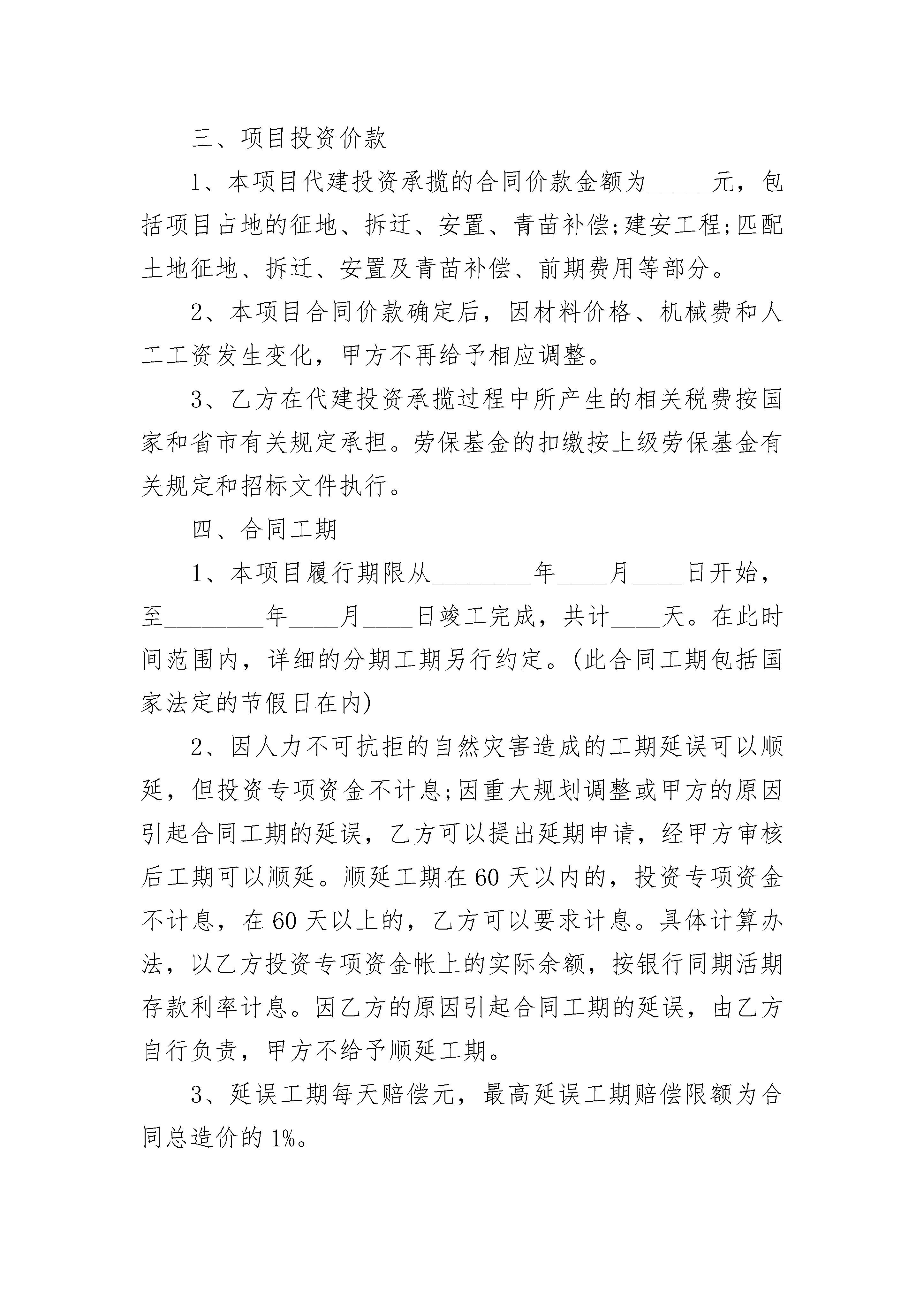 三、项目投资价款

1、本项目代建投资承揽的合同价款金额为_____元，包括项目占地的征地、拆迁、安置、青苗补偿;建安工程;匹配土地征地、拆迁、安置及青苗补偿、前期费用等部分。

2、本项目合同价款确定后，因材料价格、机械费和人工工资发生变化，甲方不再给予相应调整。

3、乙方在代建投资承揽过程中所产生的相关税费按国家和省市有关规定承担。劳保基金的扣缴按上级劳保基金有关规定和招标文件执行。

四、合同工期

1、本项目履行期限从________年____月____日开始，至________年____月____日竣工完成，共计____天。在此时间范围内，详细的分期工期另行约定。(此合同工期包括国家法定的节假日在内)

2、因人力不可抗拒的自然灾害造成的工期延误可以顺延，但投资专项资金不计息;因重大规划调整或甲方的原因引起合同工期的延误，乙方可以提出延期申请，经甲方审核后工期可以顺延。顺延工期在60天以内的，投资专项资金不计息，在60天以上的，乙方可以要求计息。具体计算办法，以乙方投资专项资金帐上的实际余额，按银行同期活期存款利率计息。因乙方的原因引起合同工期的延误，由乙方自行负责，甲方不给予顺延工期。

3、延误工期每天赔偿元，最高延误工期赔偿限额为合同总造价的1%。